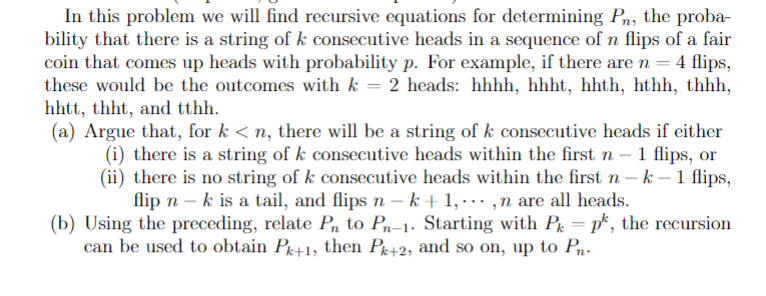 In this problem we will find recursive equations for determining $P_n$, the probability that there is a string of $k$ consecutive heads in a sequence of $n$ flips of a fair coin that comes up heads with probability $p$. For example, if there are $n = 4$ flips, these would be the outcomes with $k = 2$ heads: hhhh, hhht, hhth, hthh, thhh, hhtt, thht, and tthh.

(a) Argue that, for $k < n$, there will be a string of $k$ consecutive heads if either

(i) there is a string of $k$ consecutive heads within the first $n - 1$ flips, or

(ii) there is no string of $k$ consecutive heads within the first $n - k - 1$ flips, flip $n - k$ is a tail, and flips $n - k + 1, \cdots, n$ are all heads.

(b) Using the preceding, relate $P_n$ to $P_{n-1}$. Starting with $P_k = p^k$, the recursion can be used to obtain $P_{k+1}$, then $P_{k+2}$, and so on, up to $P_n$.